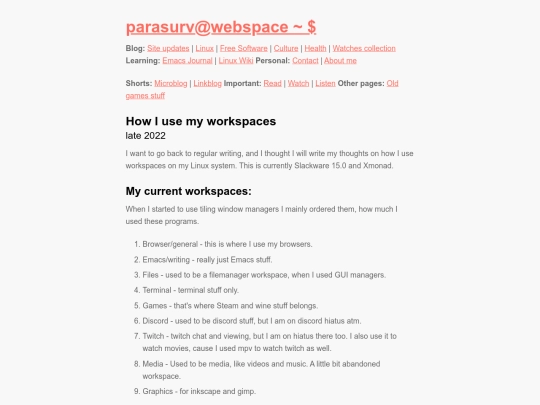 parasurv@webspace ~ $

Blog: Site updates | Linux | Free Software | Culture | Health | Watches collection
Learning: Emacs Journal | Linux Wiki Personal: Contact | About me

Shorts: Microblog | Linkblog Important: Read | Watch | Listen Other pages: Old games stuff

How I use my workspaces
late 2022

I want to go back to regular writing, and I thought I will write my thoughts on how I use workspaces on my Linux system. This is currently Slackware 15.0 and Xmonad.

My current workspaces:

When I started to use tiling window managers I mainly ordered them, how much I used these programs.

1. Browser/general - this is where I use my browsers.
2. Emacs/writing - really just Emacs stuff.
3. Files - used to be a filemanager workspace, when I used GUI managers.
4. Terminal - terminal stuff only.
5. Games - that's where Steam and wine stuff belongs.
6. Discord - used to be discord stuff, but I am on discord hiatus atm.
7. Twitch - twitch chat and viewing, but I am on hiatus there too. I also use it to watch movies, cause I used mpv to watch twitch as well.
8. Media - Used to be media, like videos and music. A little bit abandoned workspace.
9. Graphics - for inkscape and gimp.